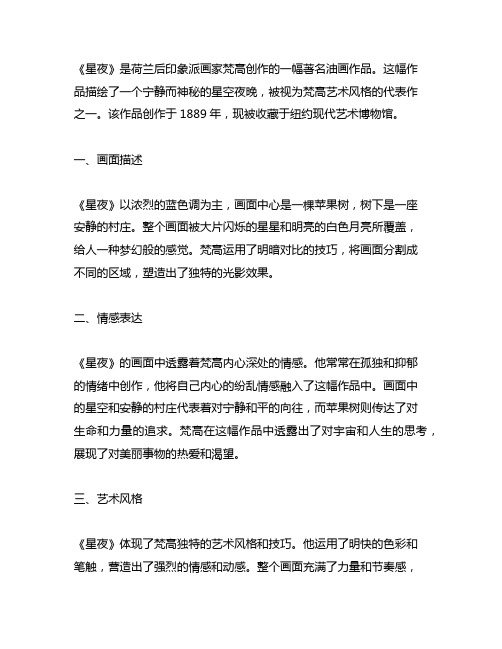 《星夜》是荷兰后印象派画家梵高创作的一幅著名油画作品。这幅作品描绘了一个宁静而神秘的星空夜晚，被视为梵高艺术风格的代表作之一。该作品创作于 1889 年，现被收藏于纽约现代艺术博物馆。

一、画面描述

《星夜》以浓烈的蓝色调为主，画面中心是一棵苹果树，树下是一座安静的村庄。整个画面被大片闪烁的星星和明亮的白色月亮所覆盖，给人一种梦幻般的感觉。梵高运用了明暗对比的技巧，将画面分割成不同的区域，塑造出了独特的光影效果。

二、情感表达

《星夜》的画面中透露着梵高内心深处的情感。他常常在孤独和抑郁的情绪中创作，他将自己内心的纷乱情感融入了这幅作品中。画面中的星空和安静的村庄代表着对宁静和平的向往，而苹果树则传达了对生命和力量的追求。梵高在这幅作品中透露出了对宇宙和人生的思考，展现了对美丽事物的热爱和渴望。

三、艺术风格

《星夜》体现了梵高独特的艺术风格和技巧。他运用了明快的色彩和笔触，营造出了强烈的情感和动感。整个画面充满了力量和节奏感，